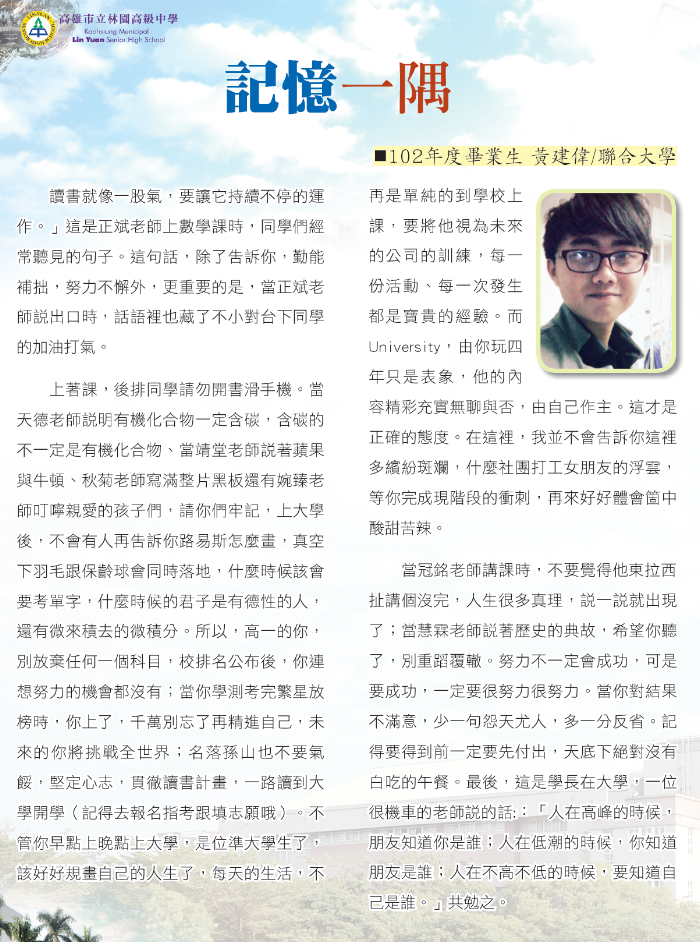 高雄市立林園高級中學
Kaohsiung Municipal
Lin Yuan Senior High School

記憶一隅

■102年度畢業生 黃建偉/聯合大學

讀書就像一股氣，要讓它持續不停的運作。」這是正斌老師上數學課時，同學們經常聽見的句子。這句話，除了告訴你，勤能補拙，努力不懈外，更重要的是，當正斌老師說出口時，話語裡也藏了不小對台下同學的加油打氣。

上著課，後排同學請勿開書滑手機。當天德老師說明有機化合物一定含碳，含碳的不一定是有機化合物、當靖堂老師說著蘋果與牛頓、秋菊老師寫滿整片黑板還有婉臻老師叮嚀親愛的孩子們，請你們牢記，上大學後，不會有人再告訴你路易斯怎麼畫，真空下羽毛跟保齡球會同時落地，什麼時候該會要考單字，什麼時候的君子是有德性的人，還有微來積去的微積分。所以，高一的你，別放棄任何一個科目，校排名公布後，你連想努力的機會都沒有；當你學測考完繁星放榜時，你上了，千萬別忘了再精進自己，未來的你將挑戰全世界；名落孫山也不要氣餒，堅定心志，貫徹讀書計畫，一路讀到大學開學（記得去報名指考跟填志願哦）。不管你早點上晚點上大學，是位準大學生了，該好好規畫自己的人生了，每天的生活，不再是單純的到學校上課，要將他視為未來的公司的訓練，每一份活動、每一次發生都是寶貴的經驗。而University，由你玩四年只是表象，他的內容精彩充實無聊與否，由自己作主。這才是正確的態度。在這裡，我並不會告訴你這裡多繽紛斑斕，什麼社團打工女朋友的浮雲，等你完成現階段的衝刺，再來好好體會箇中酸甜苦辣。

當冠銘老師講課時，不要覺得他東拉西扯講個沒完，人生很多真理，說一說就出現了；當慧霖老師說著歷史的典故，希望你聽了，別重蹈覆轍。努力不一定會成功，可是要成功，一定要很努力很努力。當你對結果不滿意，少一句怨天尤人，多一分反省。記得要得到前一定要先付出，天底下絕對沒有白吃的午餐。最後，這是學長在大學，一位很機車的老師說的話：「人在高峰的時候，朋友知道你是誰；人在低潮的時候，你知道朋友是誰；人在不高不低的時候，要知道自己是誰。」共勉之。